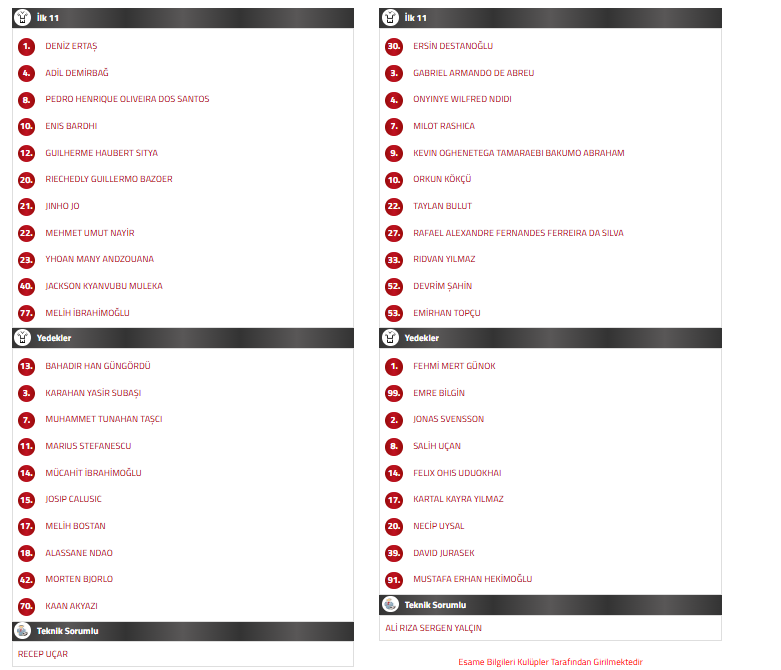 İlk 11

1. DENİZ ERTAŞ
4. ADİL DEMİRBAĞ
8. PEDRO HENRIQUE OLIVEIRA DOS SANTOS
10. ENIS BARDHI
12. GUILHERME HAUBERT SITYA
20. RIECHEDLY GUILLERMO BAZOER
21. JINHO JO
22. MEHMET UMUT NAYİR
23. YHOAN MANY ANDZOUANA
40. JACKSON KYANVUBU MULEKA
77. MELİH İBRAHİMOĞLU

Yedekler

13. BAHADIR HAN GÜNGÖRDÜ
3. KARAHAN YASİR SUBAŞI
7. MUHAMMET TUNAHAN TAŞCI
11. MARIUS STEFANESCU
14. MÜCAHİT İBRAHİMOĞLU
15. JOSIP CALUSIC
17. MELİH BOSTAN
18. ALASSANE NDAO
42. MORTEN BJORLO
70. KAAN AKYAZI

Teknik Sorumlu

RECEP UÇAR

İlk 11

30. ERSİN DESTANOĞLU
3. GABRIEL ARMANDO DE ABREU
4. ONYINYE WILFRED NDIDI
7. MILOT RASHICA
9. KEVIN OGHENETEGA TAMARAEBI BAKUMO ABRAHAM
10. ORKUN KÖKÇÜ
22. TAYLAN BULUT
27. RAFAEL ALEXANDRE FERNANDES FERREIRA DA SILVA
33. RIDVAN YILMAZ
52. DEVRİM ŞAHİN
53. EMİRHAN TOPÇU

Yedekler

1. FEHMİ MERT GÜNOK
99. EMRE BİLGİN
2. JONAS SVENSSON
8. SALİH UÇAN
14. FELIX OHIS UDUOKHAI
17. KARTAL KAYRA YILMAZ
20. NECİP UYSAL
39. DAVID JURASEK
91. MUSTAFA ERHAN HEKİMOĞLU

Teknik Sorumlu

ALİ RIZA SERGEN YALÇIN

Esame Bilgileri Kulüpler Tarafından Girilmektedir